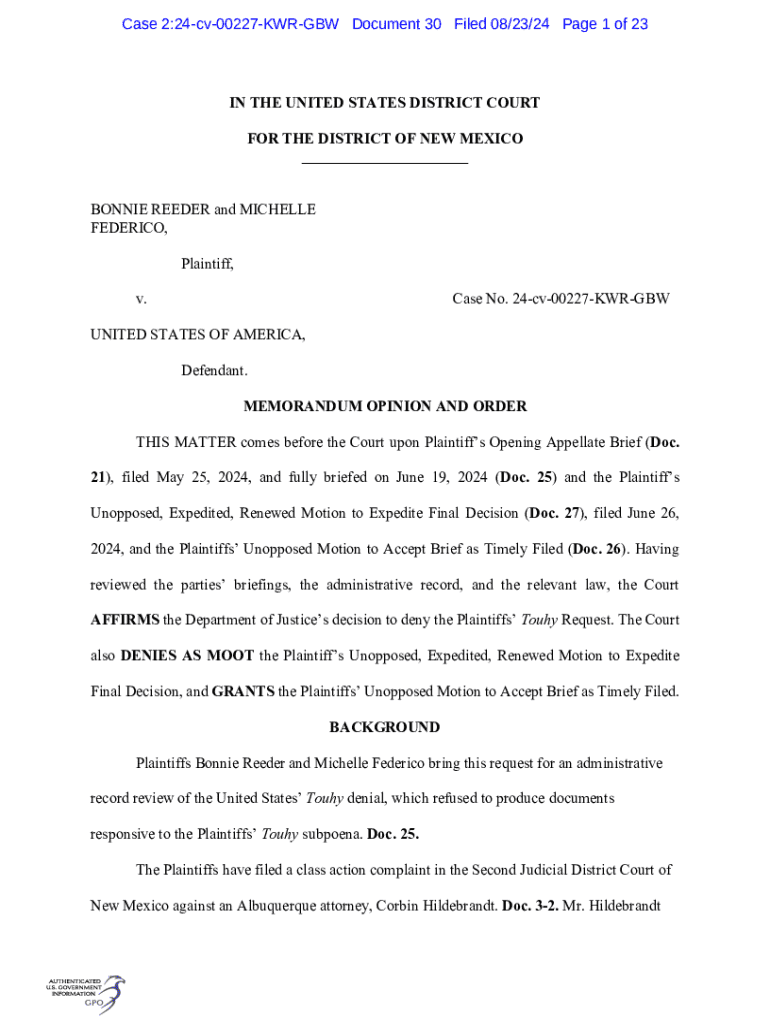 Case 2:24-cv-00227-KWR-GBW Document 30 Filed 08/23/24 Page 1 of 23

IN THE UNITED STATES DISTRICT COURT

FOR THE DISTRICT OF NEW MEXICO

BONNIE REEDER and MICHELLE FEDERICO,

Plaintiff,

v.

Case No. 24-cv-00227-KWR-GBW

UNITED STATES OF AMERICA,

Defendant.

MEMORANDUM OPINION AND ORDER

THIS MATTER comes before the Court upon Plaintiff's Opening Appellate Brief (Doc. 21), filed May 25, 2024, and fully briefed on June 19, 2024 (Doc. 25) and the Plaintiff's Unopposed, Expedited, Renewed Motion to Expedite Final Decision (Doc. 27), filed June 26, 2024, and the Plaintiffs' Unopposed Motion to Accept Brief as Timely Filed (Doc. 26). Having reviewed the parties' briefings, the administrative record, and the relevant law, the Court AFFIRMS the Department of Justice's decision to deny the Plaintiffs' Touhy Request. The Court also DENIES AS MOOT the Plaintiff's Unopposed, Expedited, Renewed Motion to Expedite Final Decision, and GRANTS the Plaintiffs' Unopposed Motion to Accept Brief as Timely Filed.

BACKGROUND

Plaintiffs Bonnie Reeder and Michelle Federico bring this request for an administrative record review of the United States' Touhy denial, which refused to produce documents responsive to the Plaintiffs' Touhy subpoena. Doc. 25.

The Plaintiffs have filed a class action complaint in the Second Judicial District Court of New Mexico against an Albuquerque attorney, Corbin Hildebrandt. Doc. 3-2. Mr. Hildebrandt

AUTHENTICATED U.S. GOVERNMENT INFORMATION GPO